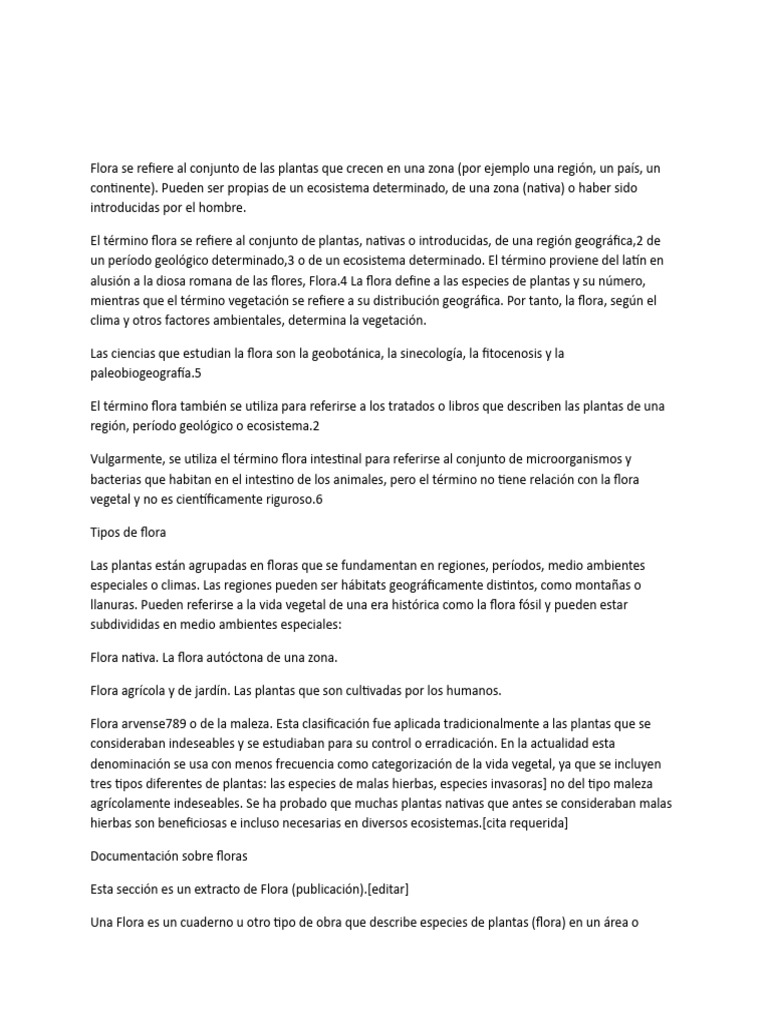 Flora se refiere al conjunto de las plantas que crecen en una zona (por ejemplo una región, un país, un continente). Pueden ser propias de un ecosistema determinado, de una zona (nativa) o haber sido introducidas por el hombre.

El término flora se refiere al conjunto de plantas, nativas o introducidas, de una región geográfica,2 de un período geológico determinado,3 o de un ecosistema determinado. El término proviene del latín en alusión a la diosa romana de las flores, Flora.4 La flora define a las especies de plantas y su número, mientras que el término vegetación se refiere a su distribución geográfica. Por tanto, la flora, según el clima y otros factores ambientales, determina la vegetación.

Las ciencias que estudian la flora son la geobotánica, la sinecología, la fitocenosis y la paleobiogeografía.5

El término flora también se utiliza para referirse a los tratados o libros que describen las plantas de una región, período geológico o ecosistema.2

Vulgarmente, se utiliza el término flora intestinal para referirse al conjunto de microorganismos y bacterias que habitan en el intestino de los animales, pero el término no tiene relación con la flora vegetal y no es científicamente riguroso.6

Tipos de flora

Las plantas están agrupadas en floras que se fundamentan en regiones, períodos, medio ambientes especiales o climas. Las regiones pueden ser hábitats geográficamente distintos, como montañas o llanuras. Pueden referirse a la vida vegetal de una era histórica como la flora fósil y pueden estar subdivididas en medio ambientes especiales:

Flora nativa. La flora autóctona de una zona.

Flora agrícola y de jardín. Las plantas que son cultivadas por los humanos.

Flora arvense789 o de la maleza. Esta clasificación fue aplicada tradicionalmente a las plantas que se consideraban indeseables y se estudiaban para su control o erradicación. En la actualidad esta denominación se usa con menos frecuencia como categorización de la vida vegetal, ya que se incluyen tres tipos diferentes de plantas: las especies de malas hierbas, especies invasoras] no del tipo maleza agrícolamente indeseables. Se ha probado que muchas plantas nativas que antes se consideraban malas hierbas son beneficiosas e incluso necesarias en diversos ecosistemas.[cita requerida]

Documentación sobre floras

Esta sección es un extracto de Flora (publicación).[editar]

Una Flora es un cuaderno u otro tipo de obra que describe especies de plantas (flora) en un área o